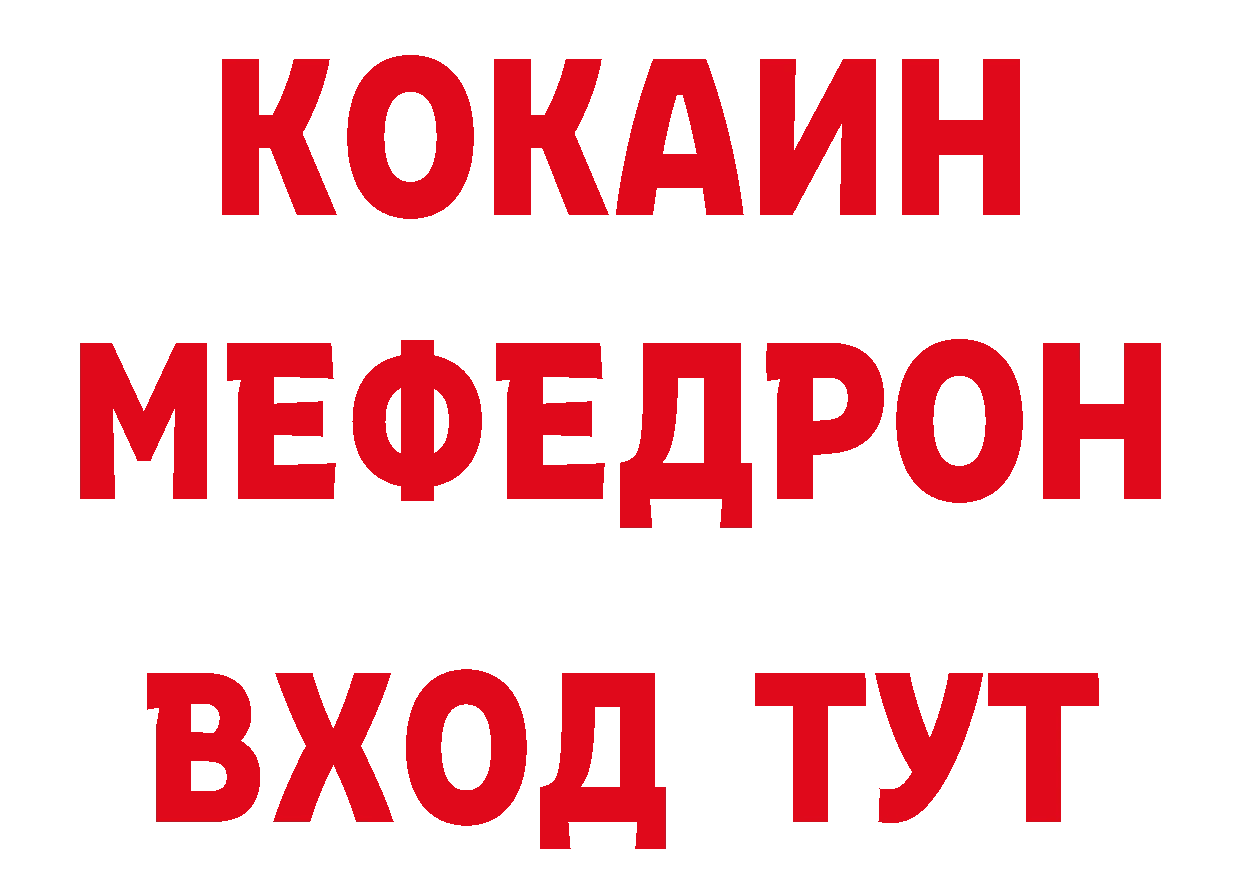 КОКАИН
МЕФЕДРОН
ВХОД ТУТ